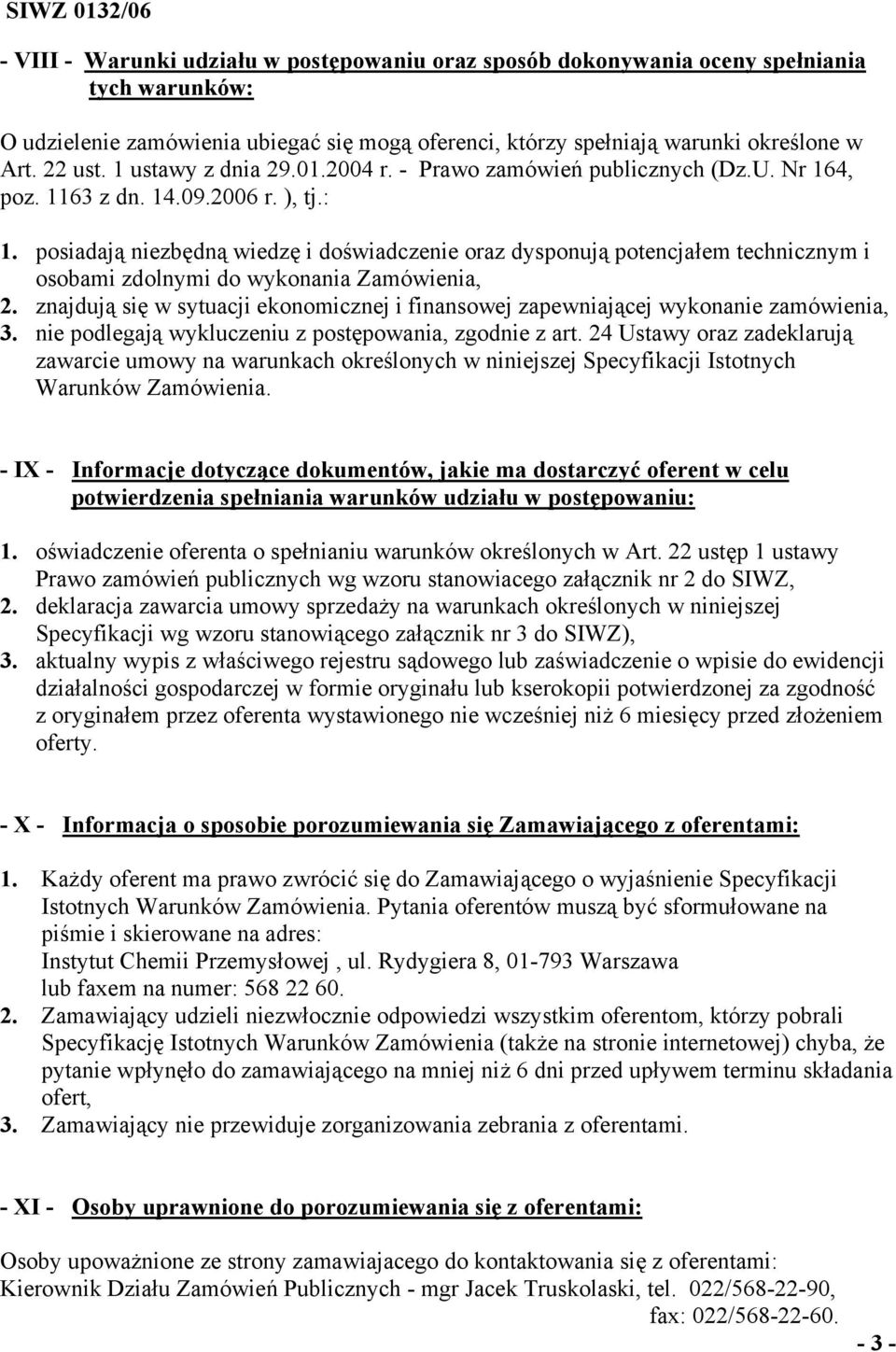 SIWZ 0132/06

- VIII - Warunki udziału w postępowaniu oraz sposób dokonywania oceny spełniania tych warunków:

O udzielenie zamówienia ubiegać się mogą oferenci, którzy spełniają warunki określone w Art. 22 ust. 1 ustawy z dnia 29.01.2004 r. - Prawo zamówień publicznych (Dz.U. Nr 164, poz. 1163 z dn. 14.09.2006 r. ), tj.:

1. posiadają niezbędną wiedzę i doświadczenie oraz dysponują potencjałem technicznym i osobami zdolnymi do wykonania Zamówienia,
2. znajdują się w sytuacji ekonomicznej i finansowej zapewniającej wykonanie zamówienia,
3. nie podlegają wykluczeniu z postępowania, zgodnie z art. 24 Ustawy oraz zadeklarują zawarcie umowy na warunkach określonych w niniejszej Specyfikacji Istotnych Warunków Zamówienia.

- IX - Informacje dotyczące dokumentów, jakie ma dostarczyć oferent w celu potwierdzenia spełniania warunków udziału w postępowaniu:

1. oświadczenie oferenta o spełnianiu warunków określonych w Art. 22 ustęp 1 ustawy Prawo zamówień publicznych wg wzoru stanowiacego załącznik nr 2 do SIWZ,
2. deklaracja zawarcia umowy sprzedaży na warunkach określonych w niniejszej Specyfikacji wg wzoru stanowiącego załącznik nr 3 do SIWZ),
3. aktualny wypis z właściwego rejestru sądowego lub zaświadczenie o wpisie do ewidencji działalności gospodarczej w formie oryginału lub kserokopii potwierdzonej za zgodność z oryginałem przez oferenta wystawionego nie wcześniej niż 6 miesięcy przed złożeniem oferty.

- X - Informacja o sposobie porozumiewania się Zamawiającego z oferentami:

1. Każdy oferent ma prawo zwrócić się do Zamawiającego o wyjaśnienie Specyfikacji Istotnych Warunków Zamówienia. Pytania oferentów muszą być sformułowane na piśmie i skierowane na adres:
Instytut Chemii Przemysłowej , ul. Rydygiera 8, 01-793 Warszawa
lub faxem na numer: 568 22 60.
2. Zamawiający udzieli niezwłocznie odpowiedzi wszystkim oferentom, którzy pobrali Specyfikację Istotnych Warunków Zamówienia (także na stronie internetowej) chyba, że pytanie wpłynęło do zamawiającego na mniej niż 6 dni przed upływem terminu składania ofert,
3. Zamawiający nie przewiduje zorganizowania zebrania z oferentami.

- XI - Osoby uprawnione do porozumiewania się z oferentami:

Osoby upoważnione ze strony zamawiającego do kontaktowania się z oferentami:
Kierownik Działu Zamówień Publicznych - mgr Jacek Truskolaski, tel. 022/568-22-90,
fax: 022/568-22-60.

- 3 -